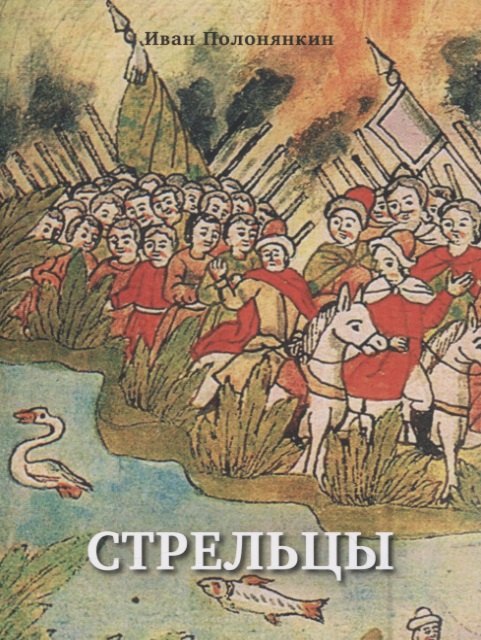 Иван Полонянкин

СТРЕЛЬЦЫ